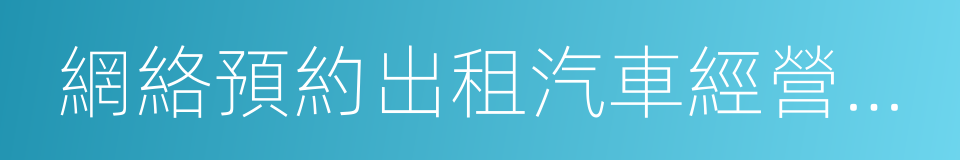 網絡預約出租汽車經營…